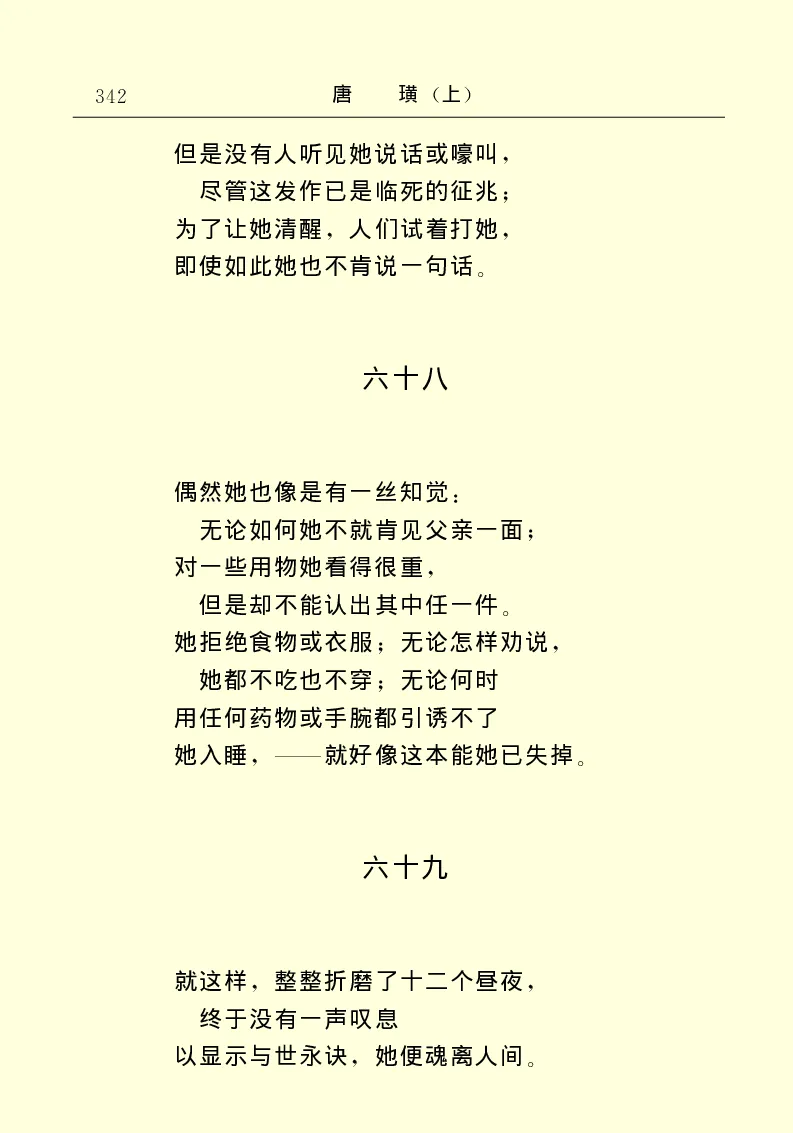 342　　唐　璜（上）

但是没有人听见她说话或嚎叫，
　尽管这发作已是临死的征兆；
为了让她清醒，人们试着打她，
即使如此她也不肯说一句话。

六十八

偶然她也像是有一丝知觉：
　无论如何她不就肯见父亲一面；
对一些用物她看得很重，
　但是却不能认出其中任一件。
她拒绝食物或衣服；无论怎样劝说，
　她都不吃也不穿；无论何时
用任何药物或手腕都引诱不了
她入睡，——就好像这本能她已失掉。

六十九

就这样，整整折磨了十二个昼夜，
　终于没有一声叹息
以显示与世永诀，她便魂离人间。